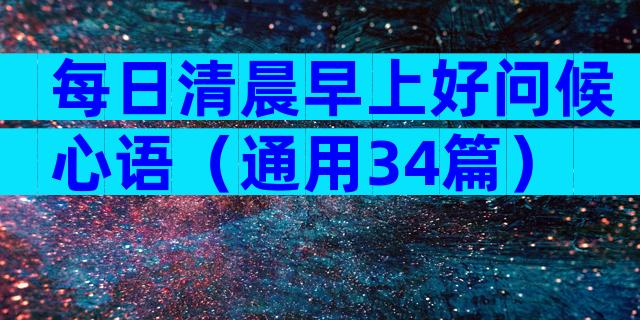 每日清晨早上好问候心语（通用34篇）